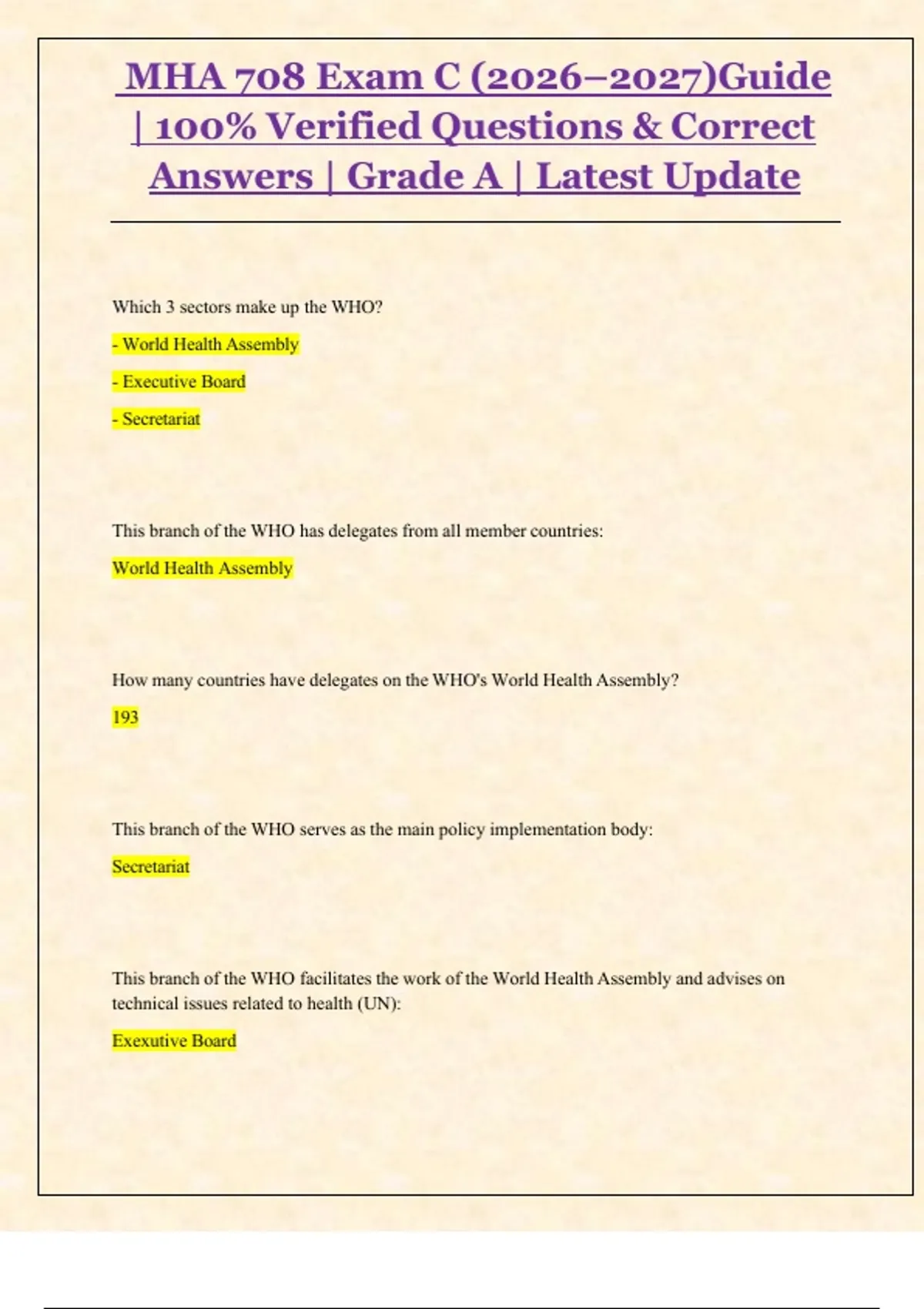 MHA 708 Exam C (2026–2027)Guide | 100% Verified Questions & Correct Answers | Grade A | Latest Update

Which 3 sectors make up the WHO?

- World Health Assembly

- Executive Board

- Secretariat

This branch of the WHO has delegates from all member countries:

World Health Assembly

How many countries have delegates on the WHO's World Health Assembly?

193

This branch of the WHO serves as the main policy implementation body:

Secretariat

This branch of the WHO facilitates the work of the World Health Assembly and advises on technical issues related to health (UN):

Exexutive Board